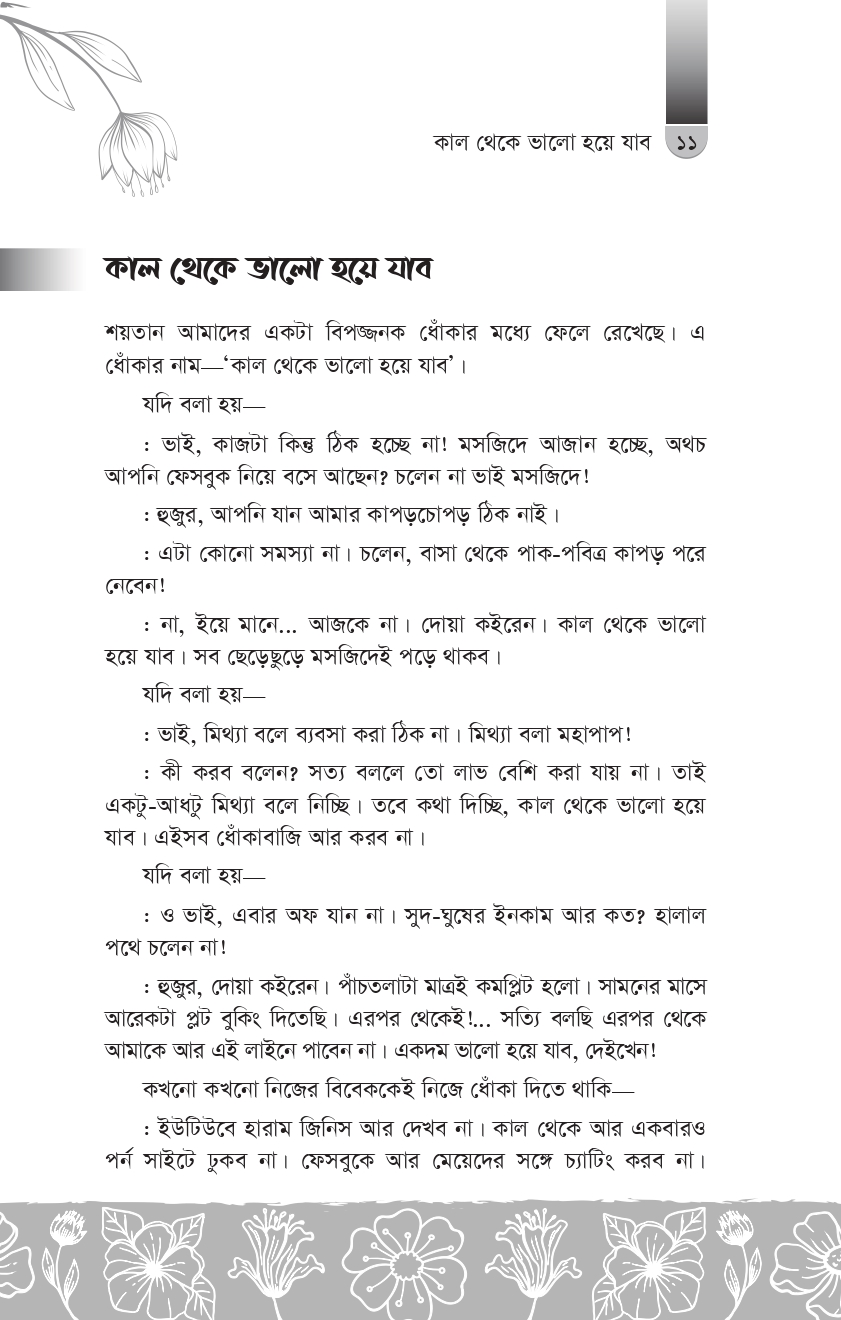 কাল থেকে ভালো হয়ে যাব ১১

কাল থেকে ভালো হয়ে যাব

শয়তান আমাদের একটা বিপজ্জনক ধোঁকার মধ্যে ফেলে রেখেছে। এ ধোঁকার নাম—'কাল থেকে ভালো হয়ে যাব'।

যদি বলা হয়—

: ভাই, কাজটা কিন্তু ঠিক হচ্ছে না! মসজিদে আজান হচ্ছে, অথচ আপনি ফেসবুক নিয়ে বসে আছেন? চলেন না ভাই মসজিদে!

: হুজুর, আপনি যান আমার কাপড়চোপড় ঠিক নাই।

: এটা কোনো সমস্যা না। চলেন, বাসা থেকে পাক-পবিত্র কাপড় পরে নেবেন!

: না, ইয়ে মানে... আজকে না। দোয়া কইরেন। কাল থেকে ভালো হয়ে যাব। সব ছেড়েছুড়ে মসজিদেই পড়ে থাকব।

যদি বলা হয়—

: ভাই, মিথ্যা বলে ব্যবসা করা ঠিক না। মিথ্যা বলা মহাপাপ!

: কী করব বলেন? সত্য বললে তো লাভ বেশি করা যায় না। তাই একটু-আধটু মিথ্যা বলে নিচ্ছি। তবে কথা দিচ্ছি, কাল থেকে ভালো হয়ে যাব। এইসব ধোঁকাবাজি আর করব না।

যদি বলা হয়—

: ও ভাই, এবার অফ যান না। সুদ-ঘুষের ইনকাম আর কত? হালাল পথে চলেন না!

: হুজুর, দোয়া কইরেন। পাঁচতলাটা মাত্রই কমপ্লিট হলো। সামনের মাসে আরেকটা প্লট বুকিং দিতেছি। এরপর থেকেই!... সত্যি বলছি এরপর থেকে আমাকে আর এই লাইনে পাবেন না। একদম ভালো হয়ে যাব, দেইখেন!

কখনো কখনো নিজের বিবেককেই নিজে ধোঁকা দিতে থাকি—

: ইউটিউবে হারাম জিনিস আর দেখব না। কাল থেকে আর একবারও পর্ন সাইটে ঢুকব না। ফেসবুকে আর মেয়েদের সঙ্গে চ্যাটিং করব না।